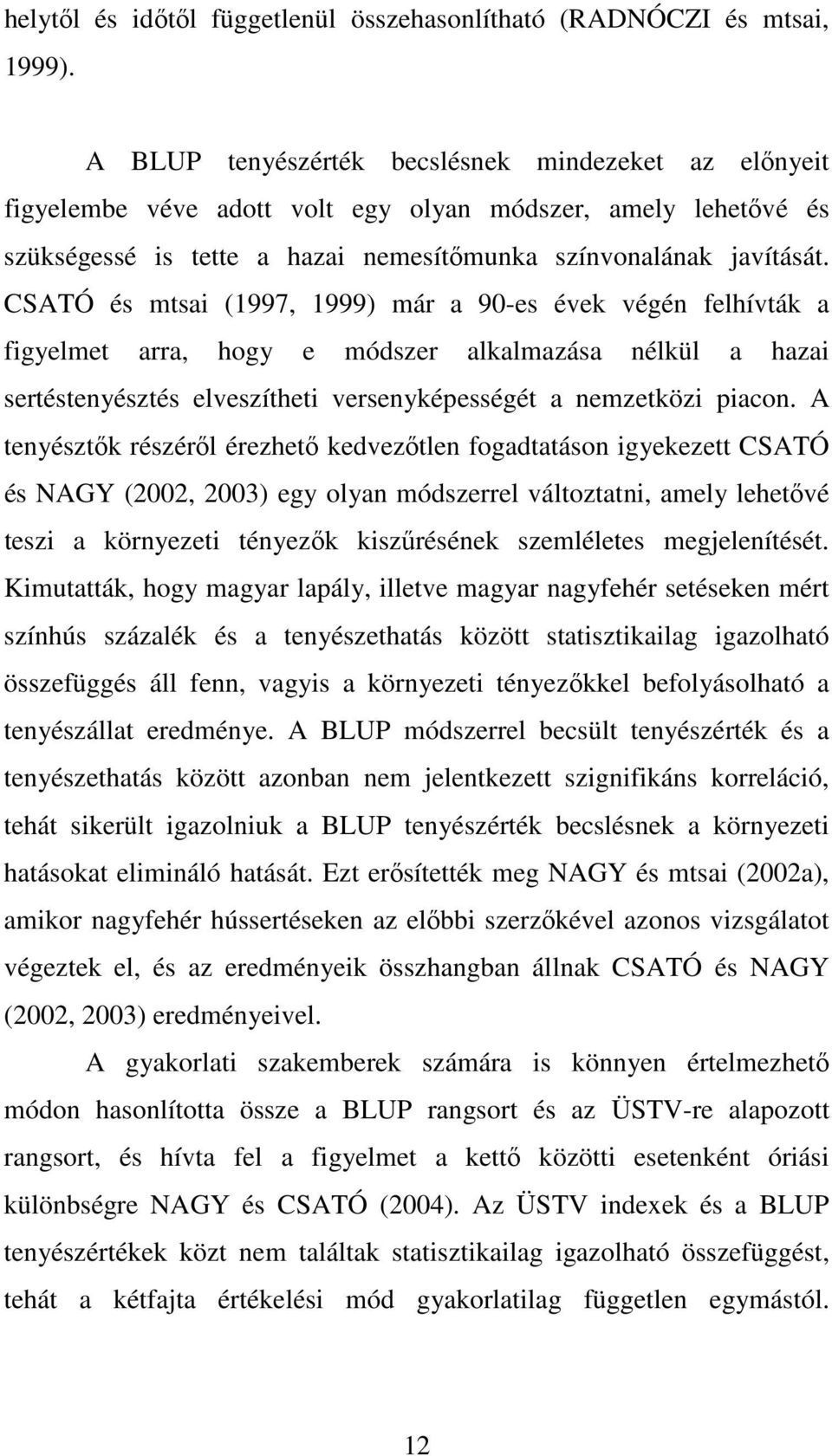 helytől és időtől függetlenül összehasonlítható (RADNÓCZI és mtsai, 1999).

A BLUP tenyészérték becslésnek mindezeket az előnyeit figyelembe véve adott volt egy olyan módszer, amely lehetővé és szükségessé is tette a hazai nemesítőmunka színvonalának javítását. CSATÓ és mtsai (1997, 1999) már a 90-es évek végén felhívták a figyelmet arra, hogy e módszer alkalmazása nélkül a hazai sertéstenyésztés elveszítheti versenyképességét a nemzetközi piacon. A tenyésztők részéről érezhető kedvezőtlen fogadtatáson igyekezett CSATÓ és NAGY (2002, 2003) egy olyan módszerrel változtatni, amely lehetővé teszi a környezeti tényezők kiszűrésének szemléletes megjelenítését. Kimutatták, hogy magyar lapály, illetve magyar nagyfehér setéseken mért színhús százalék és a tenyészethatás között statisztikailag igazolható összefüggés áll fenn, vagyis a környezeti tényezőkkel befolyásolható a tenyészállat eredménye. A BLUP módszerrel becsült tenyészérték és a tenyészethatás között azonban nem jelentkezett szignifikáns korreláció, tehát sikerült igazolniuk a BLUP tenyészérték becslésnek a környezeti hatásokat elimináló hatását. Ezt erősítették meg NAGY és mtsai (2002a), amikor nagyfehér hússertéseken az előbbi szerzőkével azonos vizsgálatot végeztek el, és az eredményeik összhangban állnak CSATÓ és NAGY (2002, 2003) eredményeivel.

A gyakorlati szakemberek számára is könnyen értelmezhető módon hasonlította össze a BLUP rangsort és az ÜSTV-re alapozott rangsort, és hívta fel a figyelmet a kettő közötti esetenként óriási különbségre NAGY és CSATÓ (2004). Az ÜSTV indexek és a BLUP tenyészértékek közt nem találtak statisztikailag igazolható összefüggést, tehát a kétfajta értékelési mód gyakorlatilag független egymástól.

12